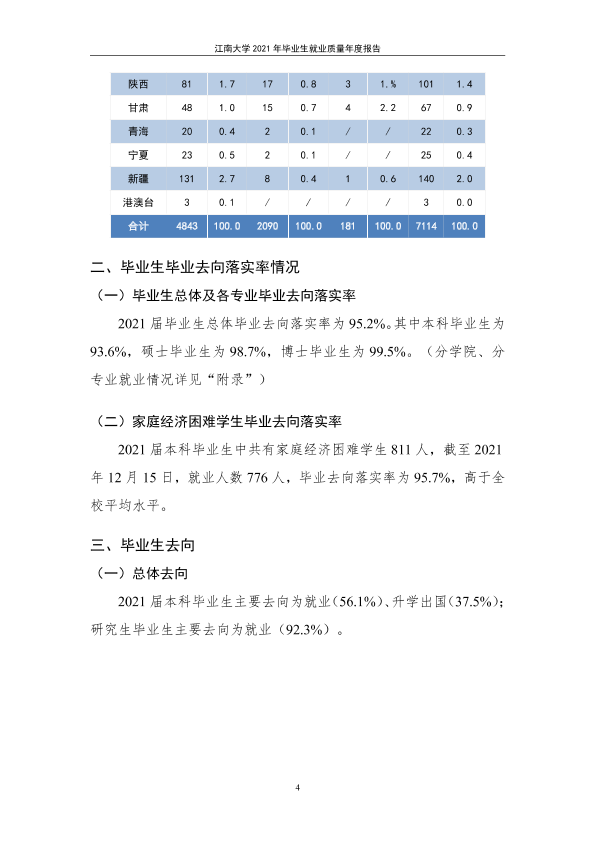 江南大学2021年毕业生就业质量年度报告

| 陕西 | 81 | 1.7 | 17 | 0.8 | 3 | 1.% | 101 | 1.4 |
|---|---|---|---|---|---|---|---|---|
| 甘肃 | 48 | 1.0 | 15 | 0.7 | 4 | 2.2 | 67 | 0.9 |
| 青海 | 20 | 0.4 | 2 | 0.1 | / | / | 22 | 0.3 |
| 宁夏 | 23 | 0.5 | 2 | 0.1 | / | / | 25 | 0.4 |
| 新疆 | 131 | 2.7 | 8 | 0.4 | 1 | 0.6 | 140 | 2.0 |
| 港澳台 | 3 | 0.1 | / | / | / | / | 3 | 0.0 |
| 合计 | 4843 | 100.0 | 2090 | 100.0 | 181 | 100.0 | 7114 | 100.0 |

二、毕业生毕业去向落实率情况

（一）毕业生总体及各专业毕业去向落实率

2021届毕业生总体毕业去向落实率为95.2%。其中本科毕业生为93.6%，硕士毕业生为98.7%，博士毕业生为99.5%。（分学院、分专业就业情况详见“附录”）

（二）家庭经济困难学生毕业去向落实率

2021届本科毕业生中共有家庭经济困难学生811人，截至2021年12月15日，就业人数776人，毕业去向落实率为95.7%，高于全校平均水平。

三、毕业生去向

（一）总体去向

2021届本科毕业生主要去向为就业(56.1%)、升学出国(37.5%)；研究生毕业生主要去向为就业（92.3%）。

4